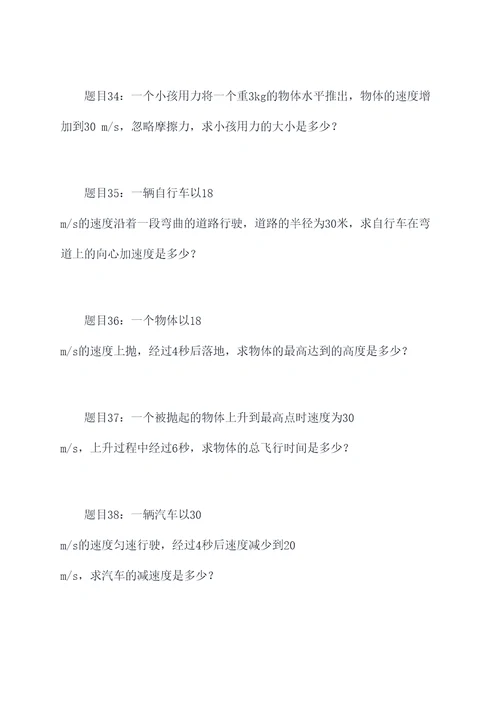 题目34：一个小孩用力将一个重3kg的物体水平推出，物体的速度增加到30 m/s，忽略摩擦力，求小孩用力的大小是多少？

题目35：一辆自行车以18 m/s的速度沿着一段弯曲的道路行驶，道路的半径为30米，求自行车在弯道上的向心加速度是多少？

题目36：一个物体以18 m/s的速度上抛，经过4秒后落地，求物体的最高达到的高度是多少？

题目37：一个被抛起的物体上升到最高点时速度为30 m/s，上升过程中经过6秒，求物体的总飞行时间是多少？

题目38：一辆汽车以30 m/s的速度匀速行驶，经过4秒后速度减少到20 m/s，求汽车的减速度是多少？